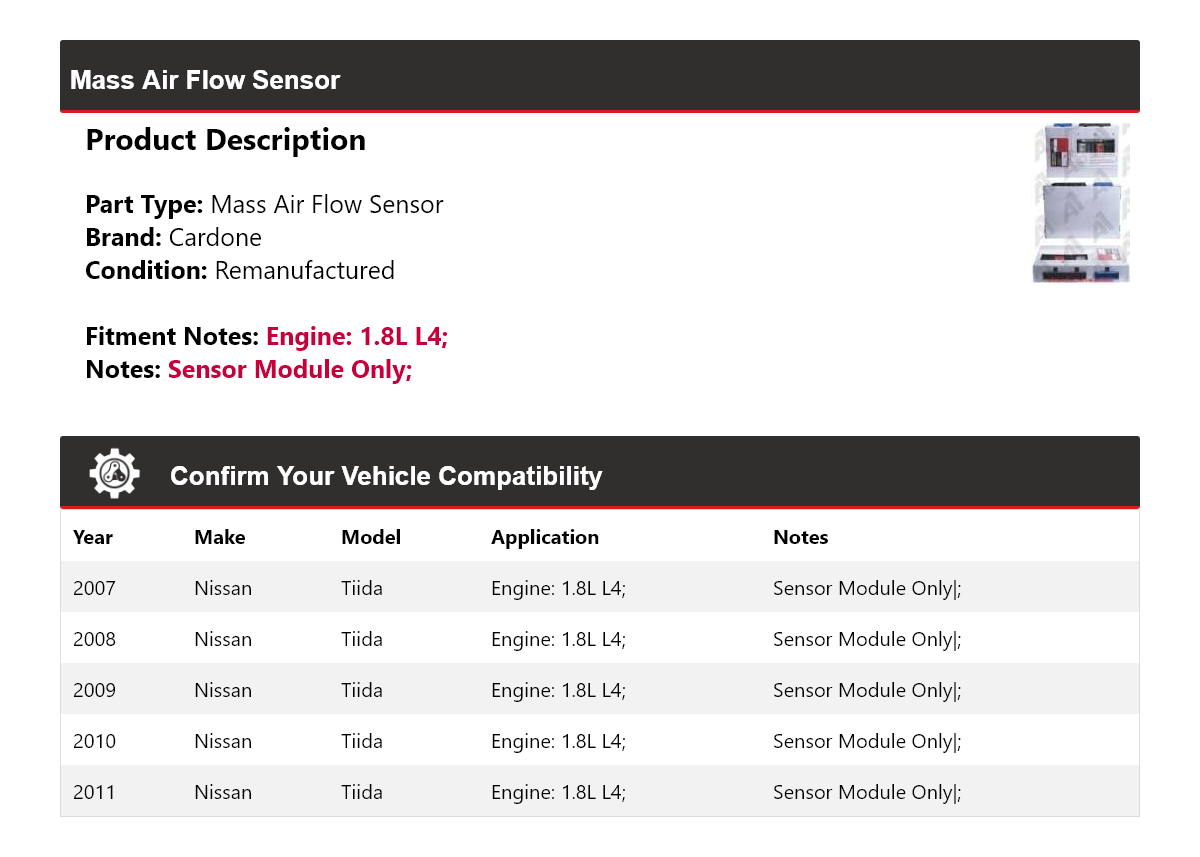 Mass Air Flow Sensor

Product Description

Part Type: Mass Air Flow Sensor
Brand: Cardone
Condition: Remanufactured

Fitment Notes: Engine: 1.8L L4;
Notes: Sensor Module Only;

Confirm Your Vehicle Compatibility

| Year | Make | Model | Application | Notes |
|---|---|---|---|---|
| 2007 | Nissan | Tiida | Engine: 1.8L L4; | Sensor Module Only\|; |
| 2008 | Nissan | Tiida | Engine: 1.8L L4; | Sensor Module Only\|; |
| 2009 | Nissan | Tiida | Engine: 1.8L L4; | Sensor Module Only\|; |
| 2010 | Nissan | Tiida | Engine: 1.8L L4; | Sensor Module Only\|; |
| 2011 | Nissan | Tiida | Engine: 1.8L L4; | Sensor Module Only\|; |